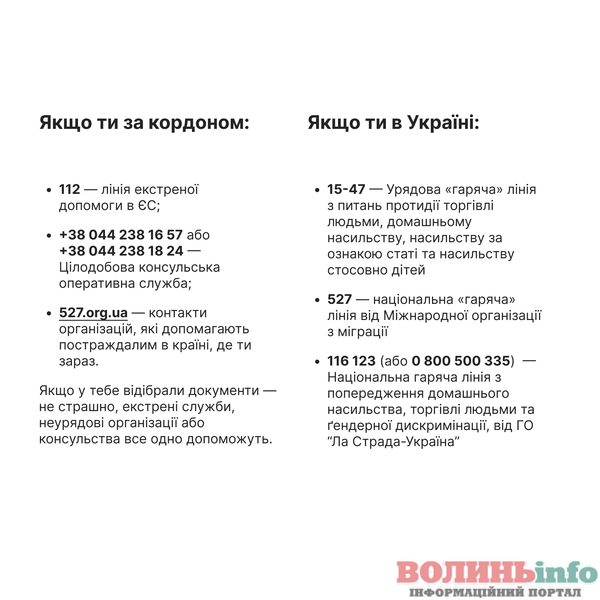 Якщо ти за кордоном:

• 112 — лінія екстреної допомоги в ЄС;

• +38 044 238 16 57 або +38 044 238 18 24 — Цілодобова консульська оперативна служба;

• 527.org.ua — контакти організацій, які допомагають постраждалим в країні, де ти зараз.

Якщо у тебе відібрали документи — не страшно, екстрені служби, неурядові організації або консульства все одно допоможуть.

Якщо ти в Україні:

• 15-47 — Урядова «гаряча» лінія з питань протидії торгівлі людьми, домашньому насильству, насильству за ознакою статі та насильству стосовно дітей

• 527 — національна «гаряча» лінія від Міжнародної організації з міграції

• 116 123 (або 0 800 500 335) — Національна гаряча лінія з попередження домашнього насильства, торгівлі людьми та ґендерної дискримінації, від ГО "Ла Страда-Україна"

ВОЛИНЬinfo
ІНФОРМАЦІЙНИЙ ПОРТАЛ